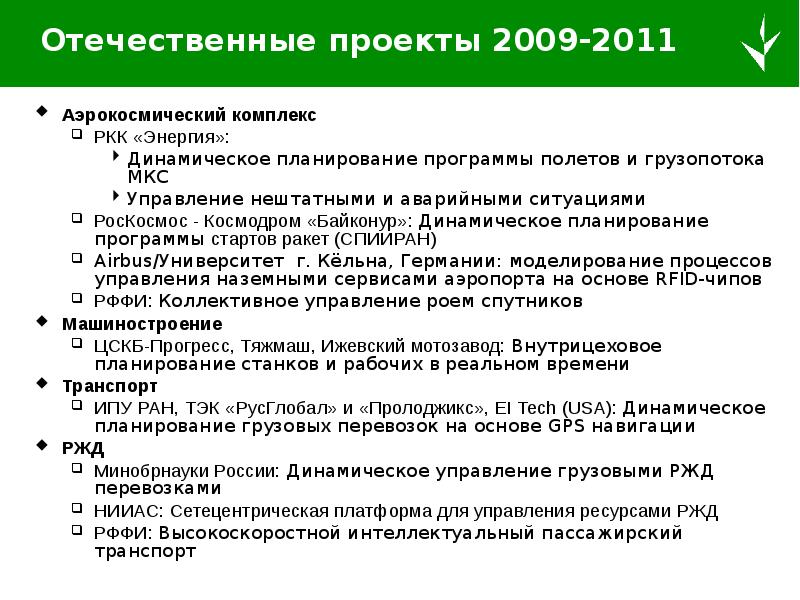 Отечественные проекты 2009-2011

Аэрокосмический комплекс
РКК «Энергия»:
Динамическое планирование программы полетов и грузопотока МКС
Управление нештатными и аварийными ситуациями
РосКосмос - Космодром «Байконур»: Динамическое планирование программы стартов ракет (СПИИРАН)
Airbus/Университет г. Кёльна, Германии: моделирование процессов управления наземными сервисами аэропорта на основе RFID-чипов
РФФИ: Коллективное управление роем спутников
Машиностроение
ЦСКБ-Прогресс, Тяжмаш, Ижевский мотозавод: Внутрицеховое планирование станков и рабочих в реальном времени
Транспорт
ИПУ РАН, ТЭК «РусГлобал» и «Пролоджикс», EI Tech (USA): Динамическое планирование грузовых перевозок на основе GPS навигации
РЖД
Минобрнауки России: Динамическое управление грузовыми РЖД перевозками
НИИАС: Сетецентрическая платформа для управления ресурсами РЖД
РФФИ: Высокоскоростной интеллектуальный пассажирский транспорт